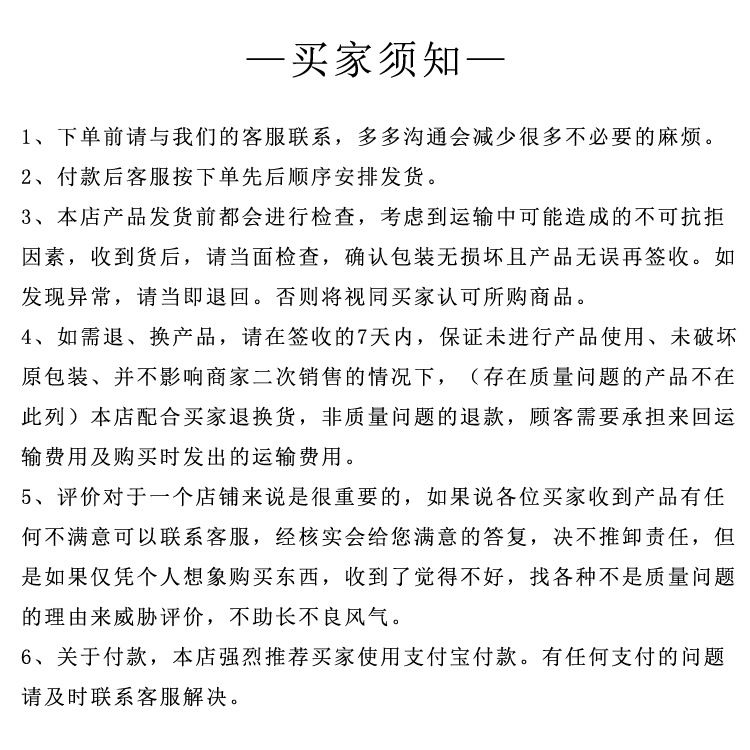 —买家须知—

1、下单前请与我们的客服联系，多多沟通会减少很多不必要的麻烦。

2、付款后客服按下单先后顺序安排发货。

3、本店产品发货前都会进行检查，考虑到运输中可能造成的不可抗拒因素，收到货后，请当面检查，确认包装无损坏且产品无误再签收。如发现异常，请当即退回。否则将视同买家认可所购商品。

4、如需退、换产品，请在签收的7天内，保证未进行产品使用、未破坏原包装、并不影响商家二次销售的情况下，（存在质量问题的产品不在此列）本店配合买家退换货，非质量问题的退款，顾客需要承担来回运输费用及购买时发出的运输费用。

5、评价对于一个店铺来说是很重要的，如果说各位买家收到产品有任何不满意可以联系客服，经核实会给您满意的答复，决不推卸责任，但是如果仅凭个人想象购买东西，收到了觉得不好，找各种不是质量问题的理由来威胁评价，不助长不良风气。

6、关于付款，本店强烈推荐买家使用支付宝付款。有任何支付的问题请及时联系客服解决。